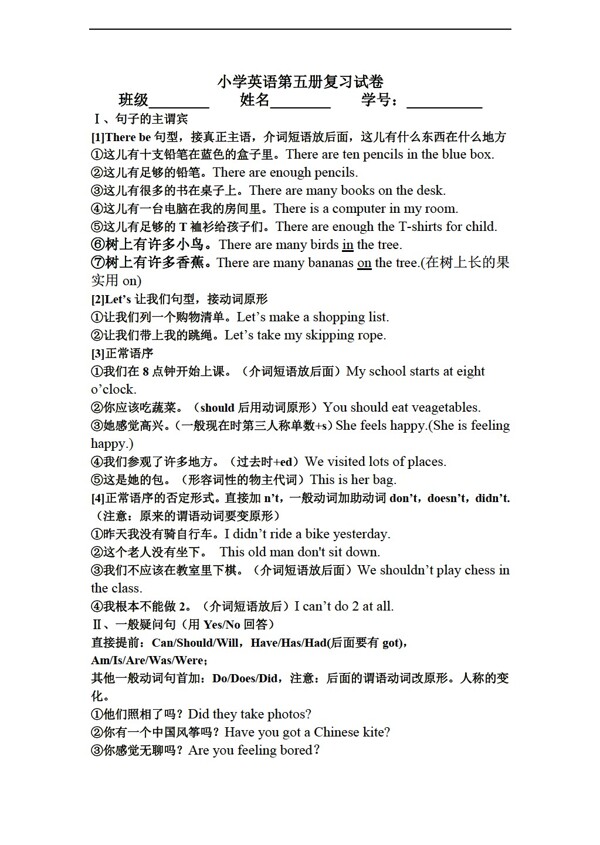 小学英语第五册复习试卷

班级________ 姓名________ 学号：__________

Ⅰ、句子的主谓宾

[1]There be 句型，接真正主语，介词短语放后面，这儿有什么东西在什么地方

①这儿有十支铅笔在蓝色的盒子里。There are ten pencils in the blue box.

②这儿有足够的铅笔。There are enough pencils.

③这儿有很多的书在桌子上。There are many books on the desk.

④这儿有一台电脑在我的房间里。There is a computer in my room.

⑤这儿有足够的 T 恤衫给孩子们。There are enough the T-shirts for child.

⑥树上有许多小鸟。There are many birds in the tree.

⑦树上有许多香蕉。There are many bananas on the tree.(在树上长的果实用 on)

[2]Let's 让我们句型，接动词原形

①让我们列一个购物清单。Let's make a shopping list.

②让我们带上我的跳绳。Let's take my skipping rope.

[3]正常语序

①我们在 8 点钟开始上课。（介词短语放后面）My school starts at eight o'clock.

②你应该吃蔬菜。（should 后用动词原形）You should eat veagetables.

③她感觉高兴。（一般现在时第三人称单数+s）She feels happy.(She is feeling happy.)

④我们参观了许多地方。（过去时+ed）We visited lots of places.

⑤这是她的包。（形容词性的物主代词）This is her bag.

[4]正常语序的否定形式。直接加 n't，一般动词加助动词 don't，doesn't，didn't.（注意：原来的谓语动词要变原形）

①昨天我没有骑自行车。I didn't ride a bike yesterday.

②这个老人没有坐下。 This old man don't sit down.

③我们不应该在教室里下棋。（介词短语放后面）We shouldn't play chess in the class.

④我根本不能做 2。（介词短语放后）I can't do 2 at all.

Ⅱ、一般疑问句（用 Yes/No 回答）

直接提前：Can/Should/Will，Have/Has/Had(后面要有 got)，Am/Is/Are/Was/Were；

其他一般动词句首加：Do/Does/Did，注意：后面的谓语动词改原形。人称的变化。

①他们照相了吗？Did they take photos?

②你有一个中国风筝吗？Have you got a Chinese kite?

③你感觉无聊吗？Are you feeling bored?